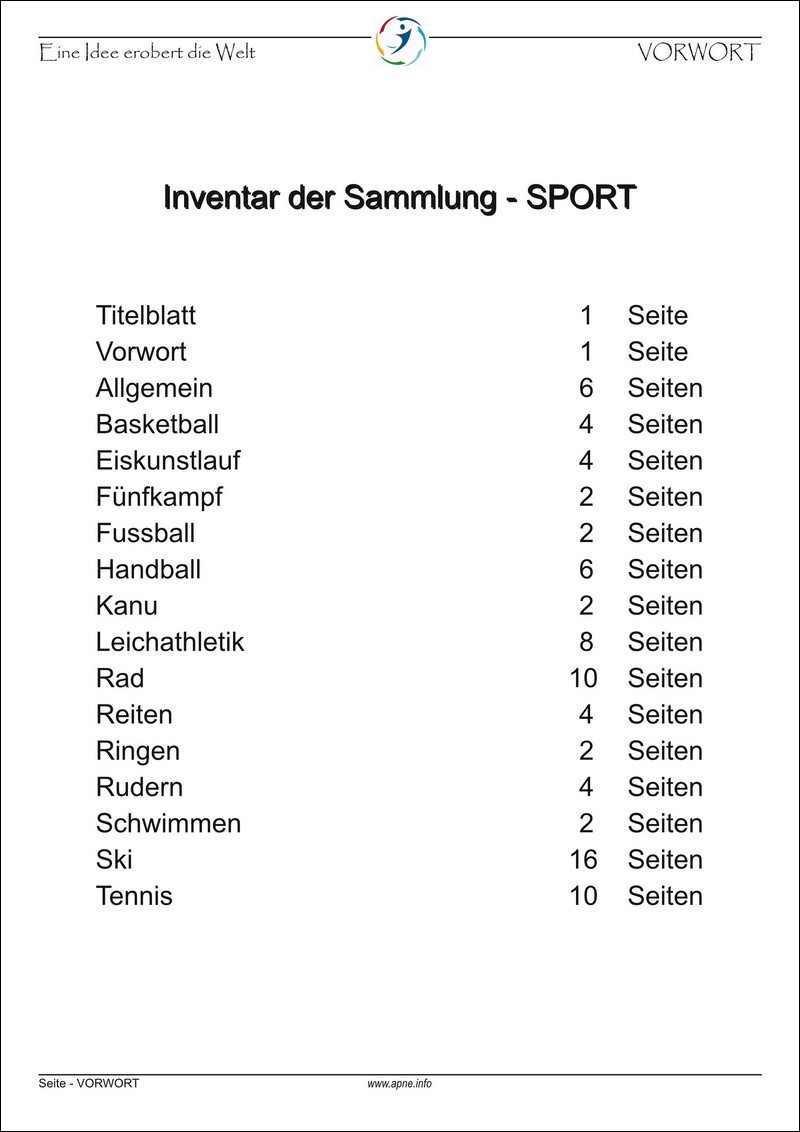 Eine Idee erobert die Welt

VORWORT

Inventar der Sammlung - SPORT

| | | |
|---|---|---|
| Titelblatt | 1 | Seite |
| Vorwort | 1 | Seite |
| Allgemein | 6 | Seiten |
| Basketball | 4 | Seiten |
| Eiskunstlauf | 4 | Seiten |
| Fünfkampf | 2 | Seiten |
| Fussball | 2 | Seiten |
| Handball | 6 | Seiten |
| Kanu | 2 | Seiten |
| Leichathletik | 8 | Seiten |
| Rad | 10 | Seiten |
| Reiten | 4 | Seiten |
| Ringen | 2 | Seiten |
| Rudern | 4 | Seiten |
| Schwimmen | 2 | Seiten |
| Ski | 16 | Seiten |
| Tennis | 10 | Seiten |

Seite - VORWORT

www.apne.info